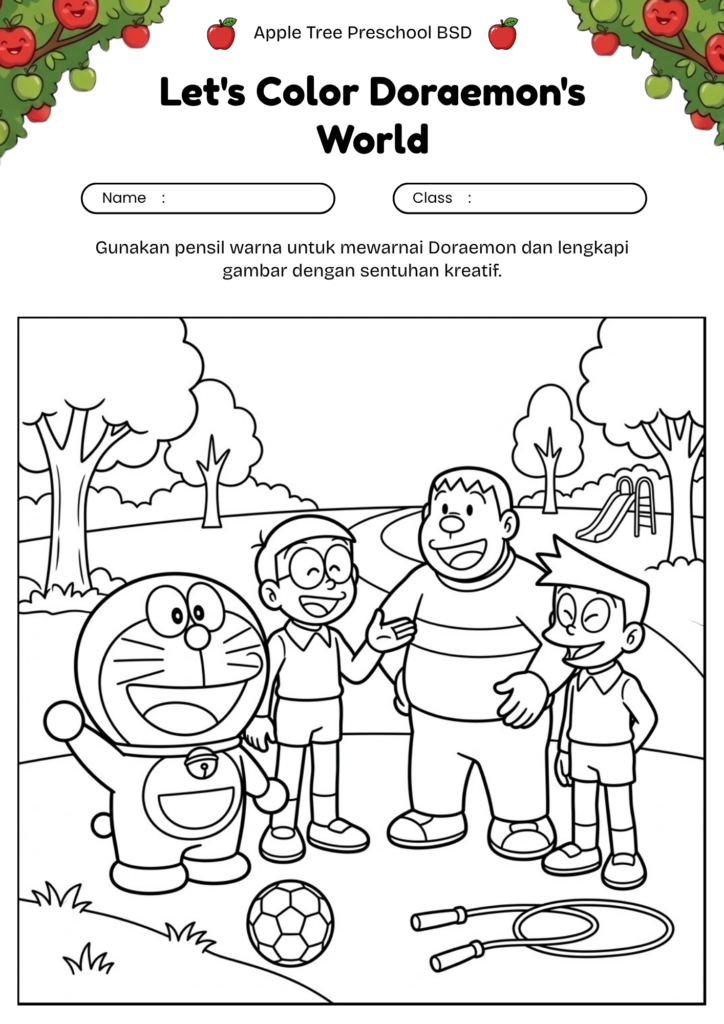 Apple Tree Preschool BSD

Let's Color Doraemon's World

Name :

Class :

Gunakan pensil warna untuk mewarnai Doraemon dan lengkapi gambar dengan sentuhan kreatif.